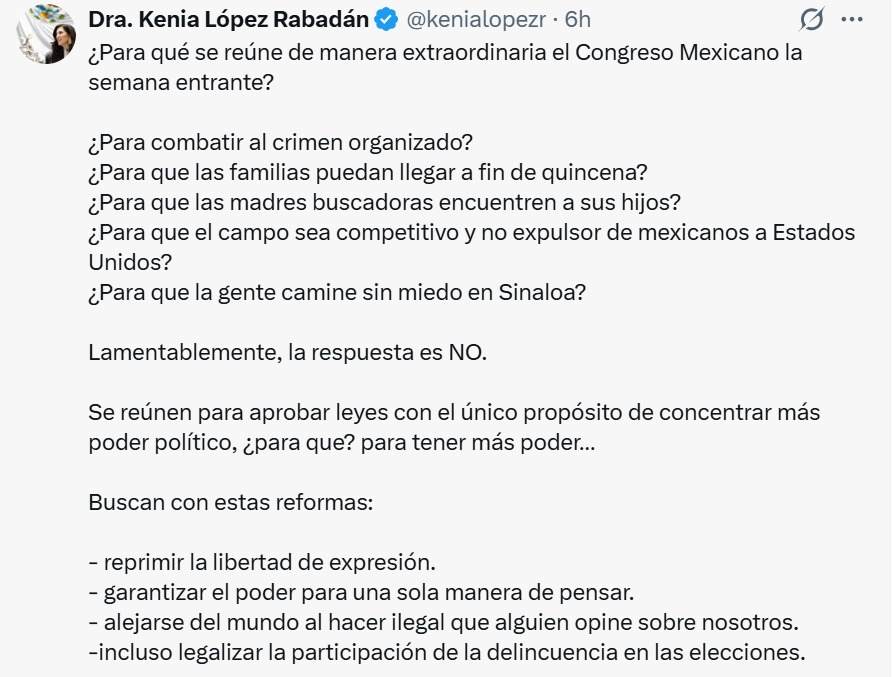 Dra. Kenia López Rabadán @kenialopezr · 6h

¿Para qué se reúne de manera extraordinaria el Congreso Mexicano la semana entrante?

¿Para combatir al crimen organizado?
¿Para que las familias puedan llegar a fin de quincena?
¿Para que las madres buscadoras encuentren a sus hijos?
¿Para que el campo sea competitivo y no expulsor de mexicanos a Estados Unidos?
¿Para que la gente camine sin miedo en Sinaloa?

Lamentablemente, la respuesta es NO.

Se reúnen para aprobar leyes con el único propósito de concentrar más poder político, ¿para que? para tener más poder...

Buscan con estas reformas:

- reprimir la libertad de expresión.
- garantizar el poder para una sola manera de pensar.
- alejarse del mundo al hacer ilegal que alguien opine sobre nosotros.
-incluso legalizar la participación de la delincuencia en las elecciones.